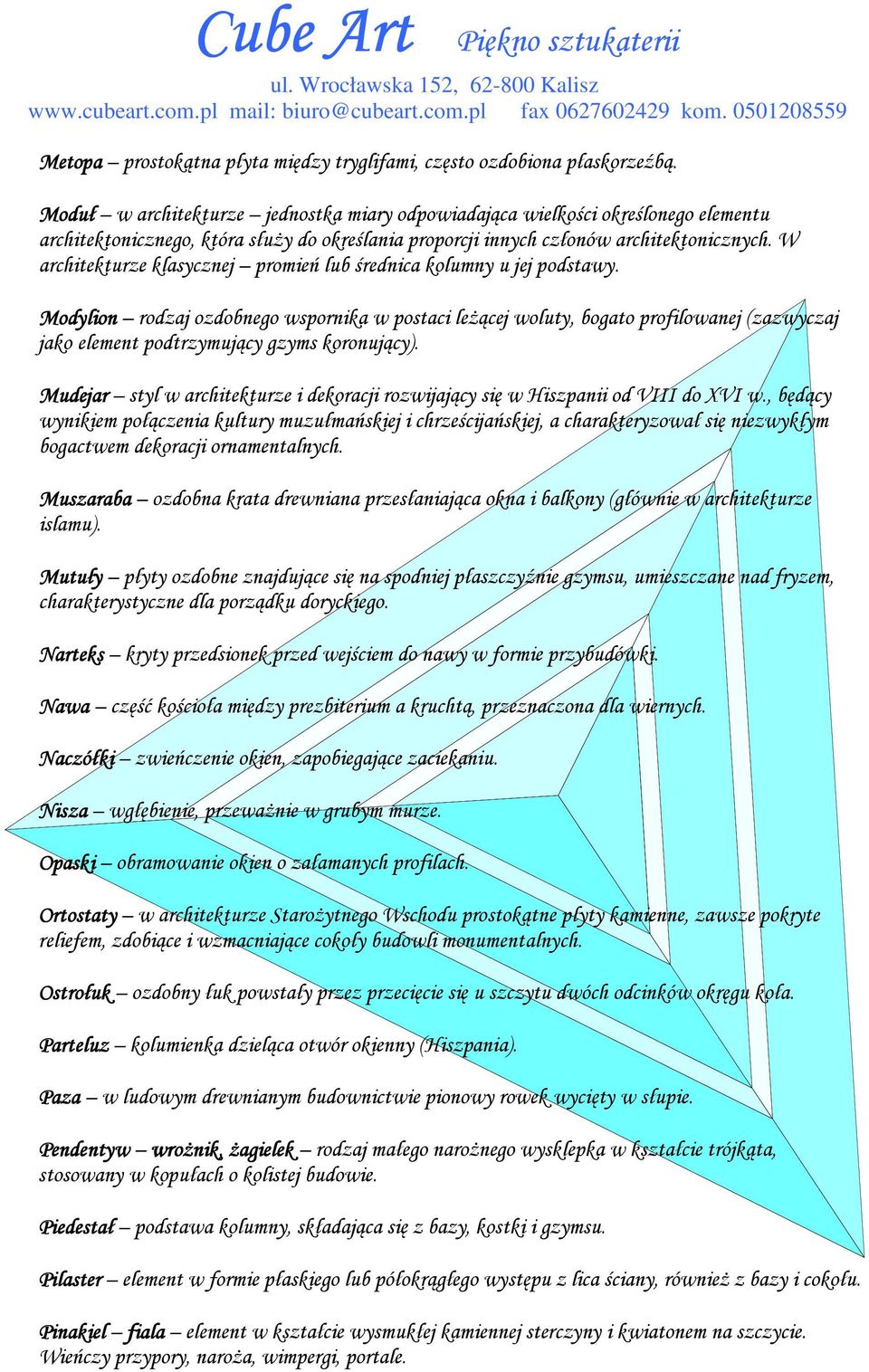 Cube Art Piękno sztukaterii
ul. Wrocławska 152, 62-800 Kalisz
www.cubeart.com.pl mail: biuro@cubeart.com.pl fax 0627602429 kom. 0501208559

Metopa – prostokątna płyta między tryglifami, często ozdobiona płaskorzeźbą.

Moduł – w architekturze – jednostka miary odpowiadająca wielkości określonego elementu architektonicznego, która służy do określania proporcji innych członów architektonicznych. W architekturze klasycznej – promień lub średnica kolumny u jej podstawy.

Modylion – rodzaj ozdobnego wspornika w postaci leżącej woluty, bogato profilowanej (zazwyczaj jako element podtrzymujący gzyms koronujący).

Mudejar – styl w architekturze i dekoracji rozwijający się w Hiszpanii od VIII do XVI w., będący wynikiem połączenia kultury muzułmańskiej i chrześcijańskiej, a charakteryzował się niezwykłym bogactwem dekoracji ornamentalnych.

Muszaraba – ozdobna krata drewniana przesłaniająca okna i balkony (głównie w architekturze islamu).

Mutuły – płyty ozdobne znajdujące się na spodniej płaszczyźnie gzymsu, umieszczane nad fryzem, charakterystyczne dla porządku doryckiego.

Narteks – kryty przedsionek przed wejściem do nawy w formie przybudówki.

Nawa – część kościoła między prezbiterium a kruchtą, przeznaczona dla wiernych.

Naczółki – zwieńczenie okien, zapobiegające zaciekaniu.

Nisza – wgłębienie, przeważnie w grubym murze.

Opaski – obramowanie okien o załamanych profilach.

Ortostaty – w architekturze Starożytnego Wschodu prostokątne płyty kamienne, zawsze pokryte reliefem, zdobiące i wzmacniające cokoły budowli monumentalnych.

Ostrołuk – ozdobny łuk powstały przez przecięcie się u szczytu dwóch odcinków okręgu koła.

Parteluz – kolumienka dzieląca otwór okienny (Hiszpania).

Paza – w ludowym drewnianym budownictwie pionowy rowek wycięty w słupie.

Pendentyw – wrożnik, żagielek – rodzaj małego narożnego wysklepka w kształcie trójkąta, stosowany w kopułach o kolistej budowie.

Piedestał – podstawa kolumny, składająca się z bazy, kostki i gzymsu.

Pilaster – element w formie płaskiego lub półokrągłego występu z lica ściany, również z bazy i cokołu.

Pinakiel – fiala – element w kształcie wysmukłej kamiennej sterczyny i kwiatonem na szczycie. Wieńczy przypory, naroża, wimpergi, portale.